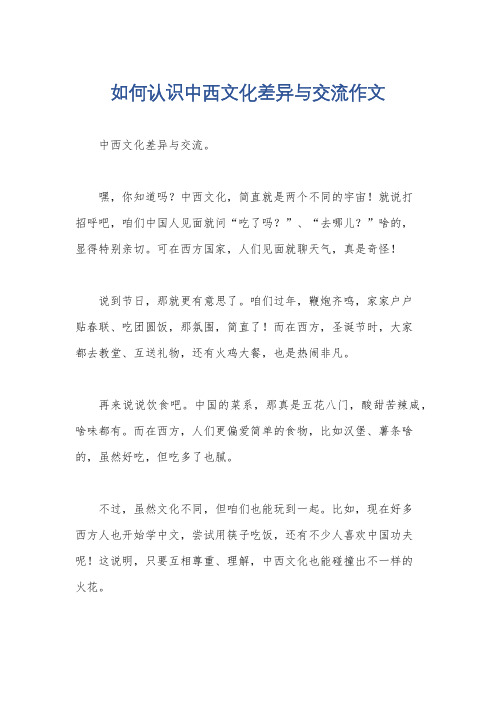 如何认识中西文化差异与交流作文

中西文化差异与交流。

嘿，你知道吗？中西文化，简直就是两个不同的宇宙！就说打招呼吧，咱们中国人见面就问“吃了吗？”、“去哪儿？”啥的，显得特别亲切。可在西方国家，人们见面就聊天气，真是奇怪！

说到节日，那就更有意思了。咱们过年，鞭炮齐鸣，家家户户贴春联、吃团圆饭，那氛围，简直了！而在西方，圣诞节时，大家都去教堂、互送礼物，还有火鸡大餐，也是热闹非凡。

再来说说饮食吧。中国的菜系，那真是五花八门，酸甜苦辣咸，啥味都有。而在西方，人们更偏爱简单的食物，比如汉堡、薯条啥的，虽然好吃，但吃多了也腻。

不过，虽然文化不同，但咱们也能玩到一起。比如，现在好多西方人也开始学中文，尝试用筷子吃饭，还有不少人喜欢中国功夫呢！这说明，只要互相尊重、理解，中西文化也能碰撞出不一样的火花。